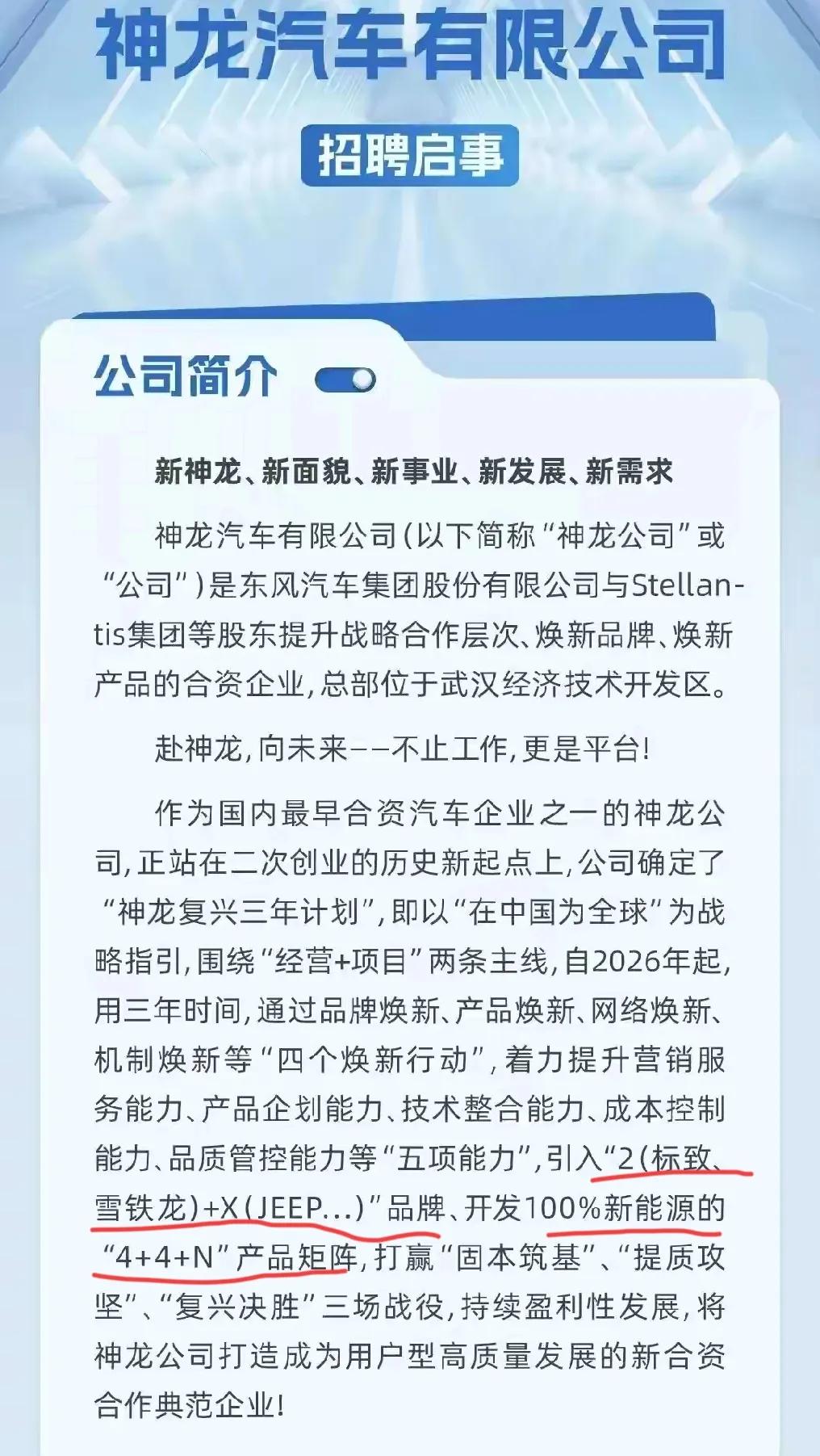 神龙汽车有限公司

招聘启事

公司简介

新神龙、新面貌、新事业、新发展、新需求

神龙汽车有限公司（以下简称“神龙公司”或“公司”）是东风汽车集团股份有限公司与Stellantis集团等股东提升战略合作层次、焕新品牌、焕新产品的合资企业，总部位于武汉经济技术开发区。

赴神龙，向未来——不止工作，更是平台！

作为国内最早合资汽车企业之一的神龙公司，正站在二次创业的历史新起点上，公司确定了“神龙复兴三年计划”，即以“在中国为全球”为战略指引，围绕“经营+项目”两条主线，自2026年起，用三年时间，通过品牌焕新、产品焕新、网络焕新、机制焕新等“四个焕新行动”，着力提升营销服务能力、产品企划能力、技术整合能力、成本控制能力、品质管控能力等“五项能力”，引入“2（标致、雪铁龙）+X（JEEP...）”品牌、开发100%新能源的“4+4+N”产品矩阵，打赢“固本筑基”、“提质攻坚”、“复兴决胜”三场战役，持续盈利性发展，将神龙公司打造成为用户型高质量发展的新合资合作典范企业！